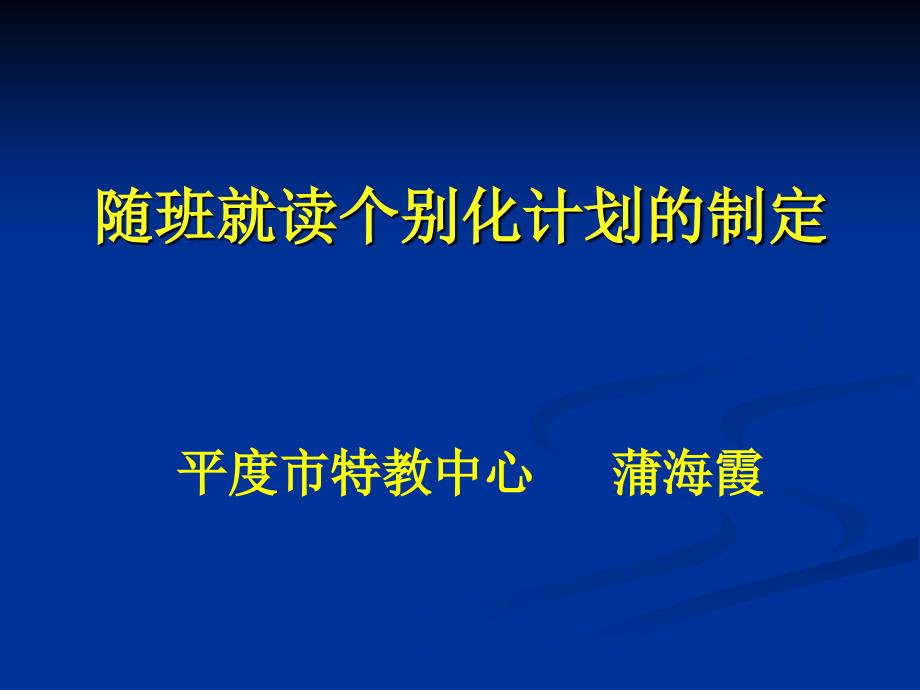 随班就读个别化计划的制定

平度市特教中心　　蒲海霞